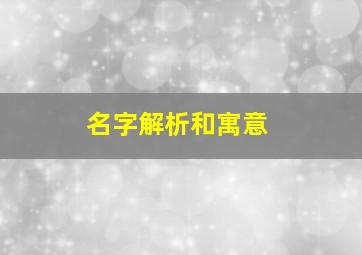 名字解析和寓意